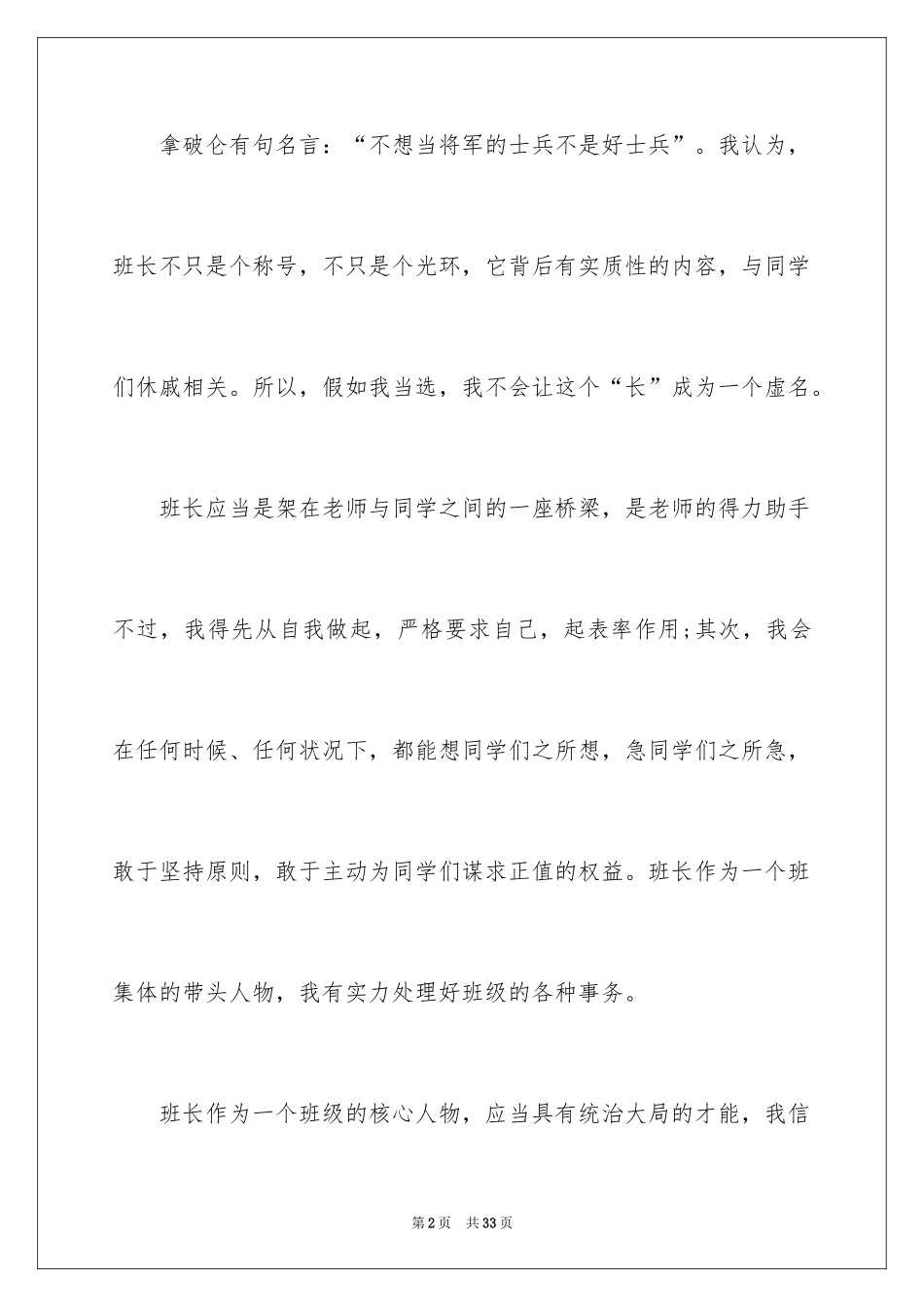 拿破仑有句名言：“不想当将军的士兵不是好士兵”。我认为，班长不只是个称号，不只是个光环，它背后有实质性的内容，与同学们休戚相关。所以，假如我当选，我不会让这个“长”成为一个虚名。

班长应当是架在老师与同学之间的一座桥梁，是老师的得力助手不过，我得先从自我做起，严格要求自己，起表率作用;其次，我会在任何时候、任何状况下，都能想同学们之所想，急同学们之所急，敢于坚持原则，敢于主动为同学们谋求正值的权益。班长作为一个班集体的带头人物，我有实力处理好班级的各种事务。

班长作为一个班级的核心人物，应当具有统治大局的才能，我信

第2页 共33页